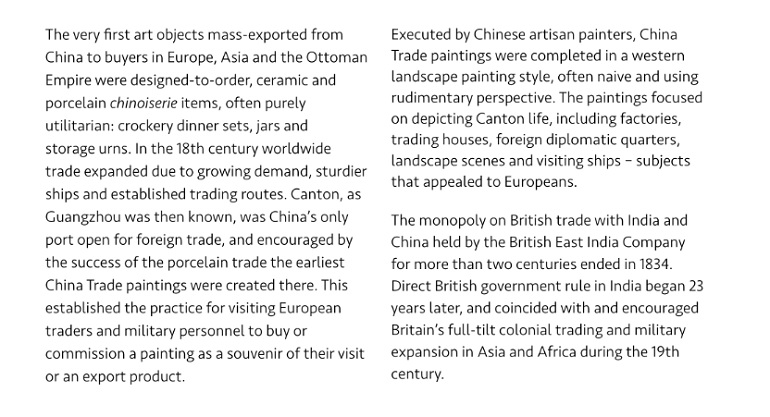 The very first art objects mass-exported from China to buyers in Europe, Asia and the Ottoman Empire were designed-to-order, ceramic and porcelain chinoiserie items, often purely utilitarian: crockery dinner sets, jars and storage urns. In the 18th century worldwide trade expanded due to growing demand, sturdier ships and established trading routes. Canton, as Guangzhou was then known, was China's only port open for foreign trade, and encouraged by the success of the porcelain trade the earliest China Trade paintings were created there. This established the practice for visiting European traders and military personnel to buy or commission a painting as a souvenir of their visit or an export product.

Executed by Chinese artisan painters, China Trade paintings were completed in a western landscape painting style, often naive and using rudimentary perspective. The paintings focused on depicting Canton life, including factories, trading houses, foreign diplomatic quarters, landscape scenes and visiting ships – subjects that appealed to Europeans.

The monopoly on British trade with India and China held by the British East India Company for more than two centuries ended in 1834. Direct British government rule in India began 23 years later, and coincided with and encouraged Britain's full-tilt colonial trading and military expansion in Asia and Africa during the 19th century.